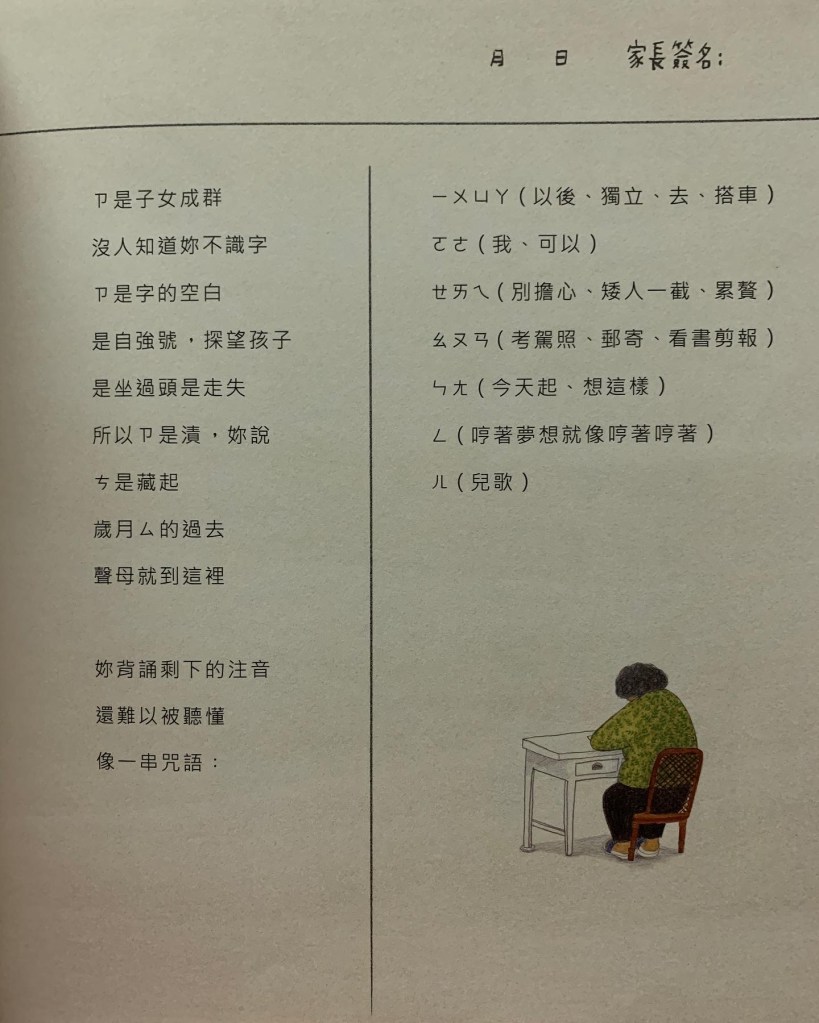 月 日 家長簽名：

ㄗ是子女成群

沒人知道妳不識字

ㄗ是字的空白

是自強號，探望孩子

是坐過頭是走失

所以ㄗ是漬，妳說

ㄘ是藏起

歲月ㄙ的過去

聲母就到這裡

妳背誦剩下的注音

還難以被聽懂

像一串咒語：

ㄧㄨㄩㄚ（以後、獨立、去、搭車）

ㄛㄜ（我、可以）

ㄝㄞㄟ（別擔心、矮人一截、累贅）

ㄠㄡㄢ（考駕照、郵寄、看書剪報）

ㄣㄤ（今天起、想這樣）

ㄥ（哼著夢想就像哼著哼著）

ㄦ（兒歌）